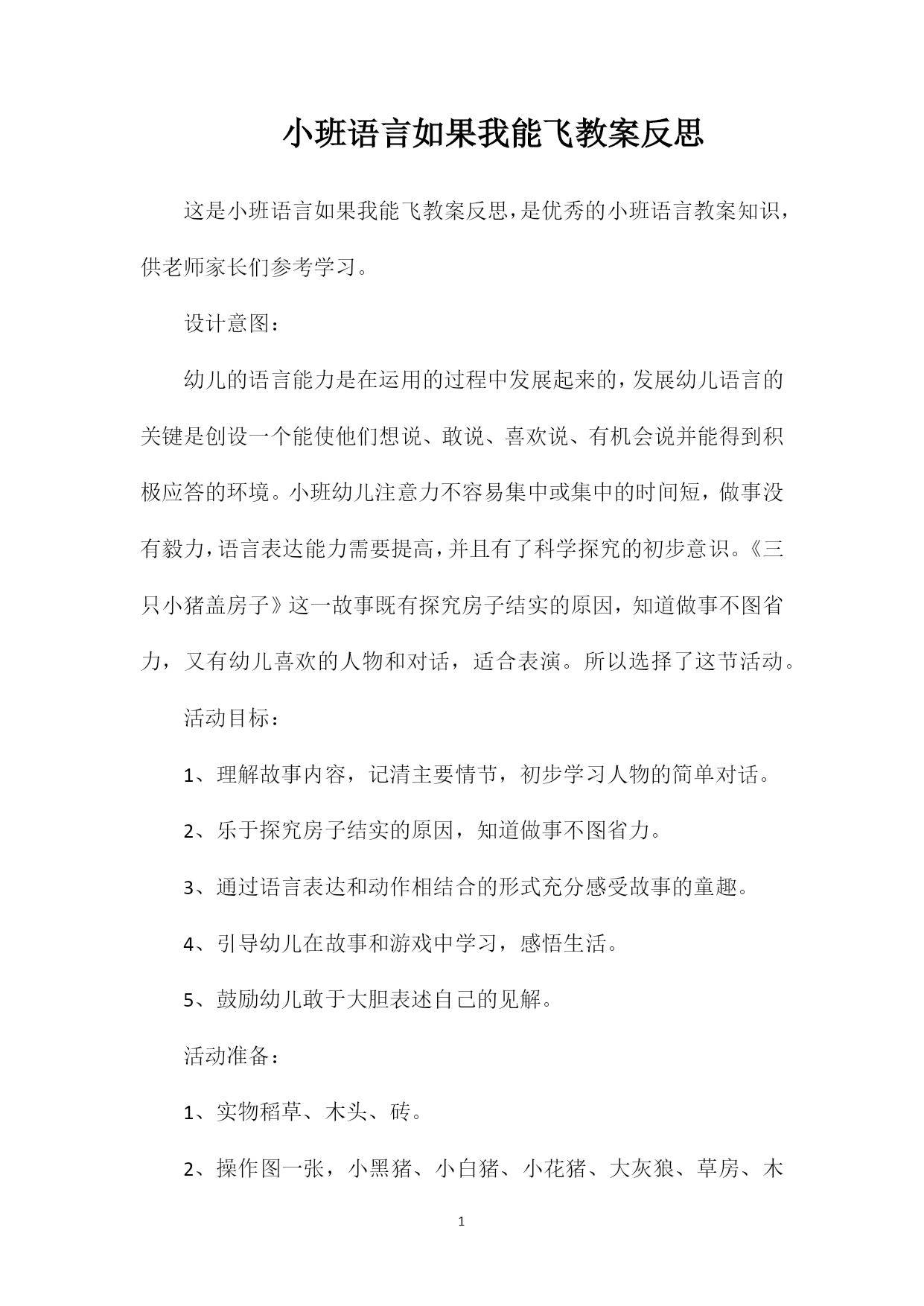 小班语言如果我能飞教案反思

这是小班语言如果我能飞教案反思，是优秀的小班语言教案知识，供老师家长们参考学习。

设计意图：

幼儿的语言能力是在运用的过程中发展起来的，发展幼儿语言的关键是创设一个能使他们想说、敢说、喜欢说、有机会说并能得到积极应答的环境。小班幼儿注意力不容易集中或集中的时间短，做事没有毅力，语言表达能力需要提高，并且有了科学探究的初步意识。《三只小猪盖房子》这一故事既有探究房子结实的原因，知道做事不图省力，又有幼儿喜欢的人物和对话，适合表演。所以选择了这节活动。

活动目标：

1、理解故事内容，记清主要情节，初步学习人物的简单对话。

2、乐于探究房子结实的原因，知道做事不图省力。

3、通过语言表达和动作相结合的形式充分感受故事的童趣。

4、引导幼儿在故事和游戏中学习，感悟生活。

5、鼓励幼儿敢于大胆表述自己的见解。

活动准备：

1、实物稻草、木头、砖。

2、操作图一张，小黑猪、小白猪、小花猪、大灰狼、草房、木

1